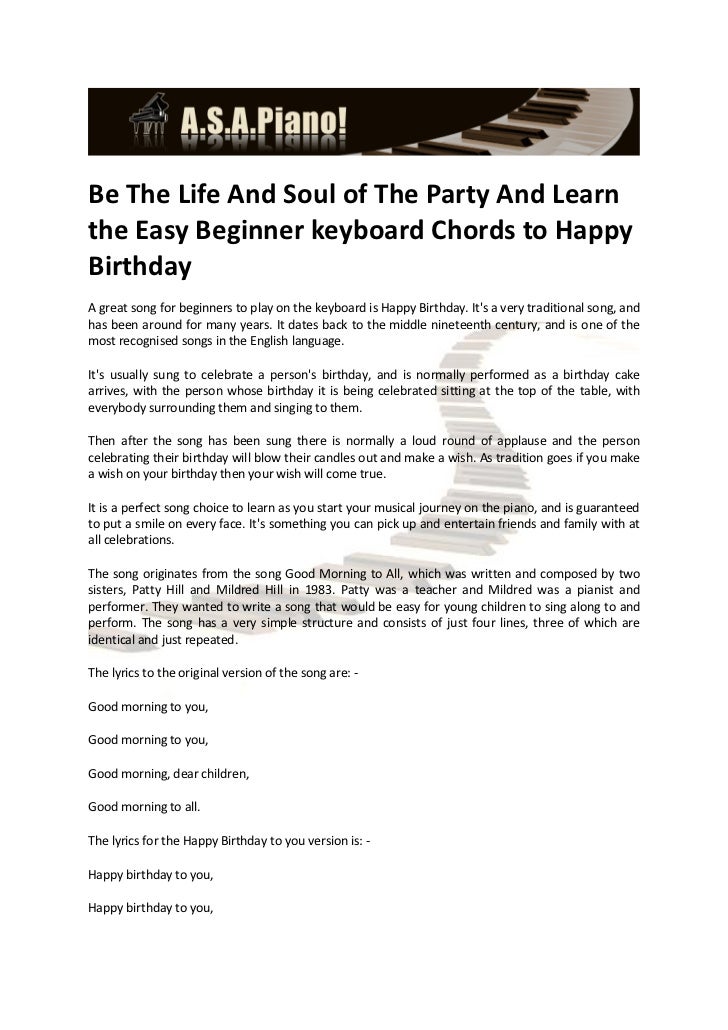 A.S.A.Piano!

Be The Life And Soul of The Party And Learn the Easy Beginner keyboard Chords to Happy Birthday

A great song for beginners to play on the keyboard is Happy Birthday. It's a very traditional song, and has been around for many years. It dates back to the middle nineteenth century, and is one of the most recognised songs in the English language.

It's usually sung to celebrate a person's birthday, and is normally performed as a birthday cake arrives, with the person whose birthday it is being celebrated sitting at the top of the table, with everybody surrounding them and singing to them.

Then after the song has been sung there is normally a loud round of applause and the person celebrating their birthday will blow their candles out and make a wish. As tradition goes if you make a wish on your birthday then your wish will come true.

It is a perfect song choice to learn as you start your musical journey on the piano, and is guaranteed to put a smile on every face. It's something you can pick up and entertain friends and family with at all celebrations.

The song originates from the song Good Morning to All, which was written and composed by two sisters, Patty Hill and Mildred Hill in 1983. Patty was a teacher and Mildred was a pianist and performer. They wanted to write a song that would be easy for young children to sing along to and perform. The song has a very simple structure and consists of just four lines, three of which are identical and just repeated.

The lyrics to the original version of the song are: -

Good morning to you,

Good morning to you,

Good morning, dear children,

Good morning to all.

The lyrics for the Happy Birthday to you version is: -

Happy birthday to you,

Happy birthday to you,